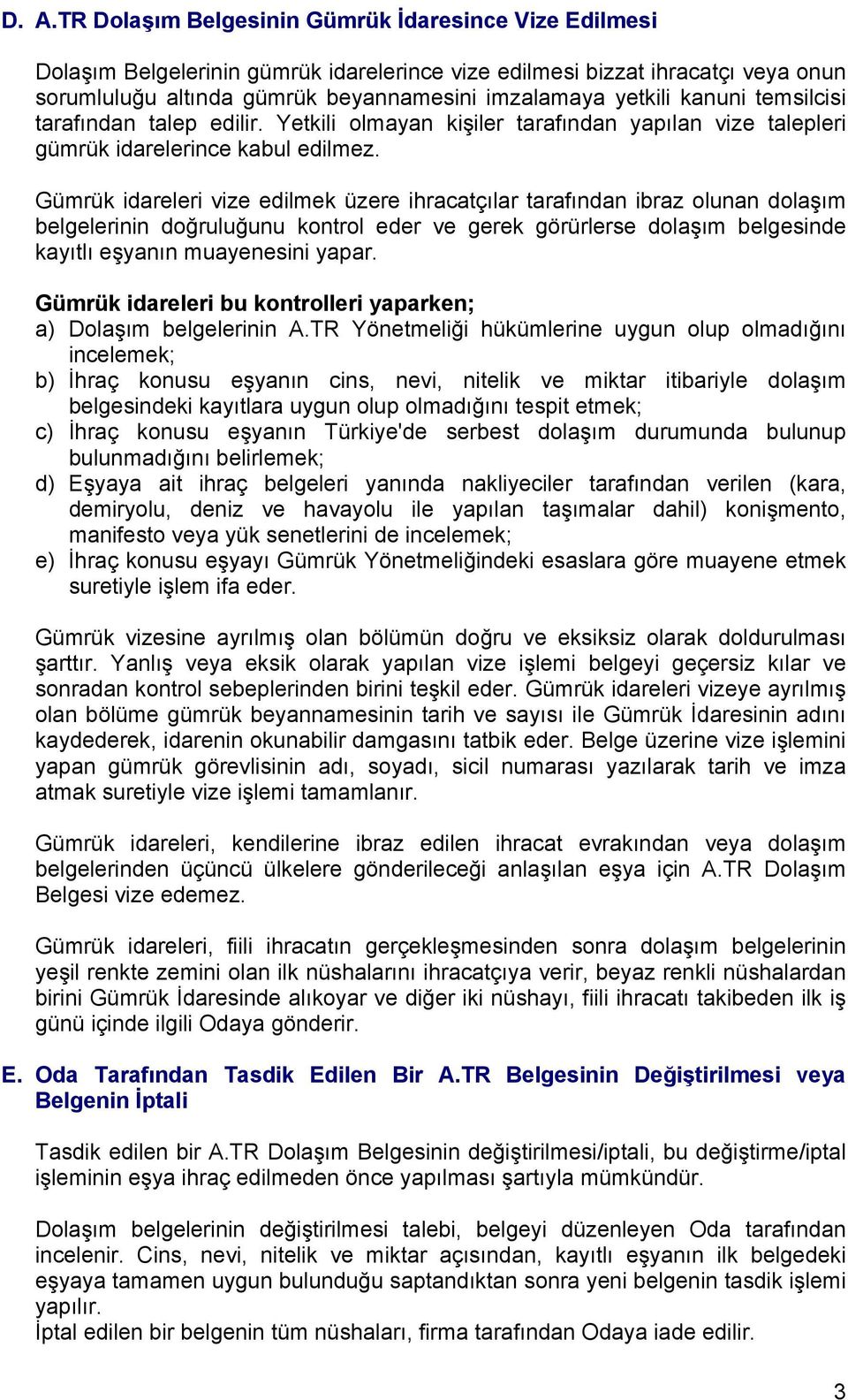 D. A.TR Dolaşım Belgesinin Gümrük İdaresince Vize Edilmesi

Dolaşım Belgelerinin gümrük idarelerince vize edilmesi bizzat ihracatçı veya onun sorumluluğu altında gümrük beyannamesini imzalamaya yetkili kanuni temsilcisi tarafından talep edilir. Yetkili olmayan kişiler tarafından yapılan vize talepleri gümrük idarelerince kabul edilmez.

Gümrük idareleri vize edilmek üzere ihracatçılar tarafından ibraz olunan dolaşım belgelerinin doğruluğunu kontrol eder ve gerek görürlerse dolaşım belgesinde kayıtlı eşyanın muayenesini yapar.

Gümrük idareleri bu kontrolleri yaparken;
a) Dolaşım belgelerinin A.TR Yönetmeliği hükümlerine uygun olup olmadığını incelemek;
b) İhraç konusu eşyanın cins, nevi, nitelik ve miktar itibariyle dolaşım belgesindeki kayıtlara uygun olup olmadığını tespit etmek;
c) İhraç konusu eşyanın Türkiye'de serbest dolaşım durumunda bulunup bulunmadığını belirlemek;
d) Eşyaya ait ihraç belgeleri yanında nakliyeciler tarafından verilen (kara, demiryolu, deniz ve havayolu ile yapılan taşımalar dahil) konişmento, manifesto veya yük senetlerini de incelemek;
e) İhraç konusu eşyayı Gümrük Yönetmeliğindeki esaslara göre muayene etmek suretiyle işlem ifa eder.

Gümrük vizesine ayrılmış olan bölümün doğru ve eksiksiz olarak doldurulması şarttır. Yanlış veya eksik olarak yapılan vize işlemi belgeyi geçersiz kılar ve sonradan kontrol sebeplerinden birini teşkil eder. Gümrük idareleri vizeye ayrılmış olan bölüme gümrük beyannamesinin tarih ve sayısı ile Gümrük İdaresinin adını kaydederek, idarenin okunabilir damgasını tatbik eder. Belge üzerine vize işlemini yapan gümrük görevlisinin adı, soyadı, sicil numarası yazılarak tarih ve imza atmak suretiyle vize işlemi tamamlanır.

Gümrük idareleri, kendilerine ibraz edilen ihracat evrakından veya dolaşım belgelerinden üçüncü ülkelere gönderileceği anlaşılan eşya için A.TR Dolaşım Belgesi vize edemez.

Gümrük idareleri, fiili ihracatın gerçekleşmesinden sonra dolaşım belgelerinin yeşil renkte zemini olan ilk nüshalarını ihracatçıya verir, beyaz renkli nüshalardan birini Gümrük İdaresinde alıkoyar ve diğer iki nüshayı, fiili ihracatı takibeden ilk iş günü içinde ilgili Odaya gönderir.

E. Oda Tarafından Tasdik Edilen Bir A.TR Belgesinin Değiştirilmesi veya Belgenin İptali

Tasdik edilen bir A.TR Dolaşım Belgesinin değiştirilmesi/iptali, bu değiştirme/iptal işleminin eşya ihraç edilmeden önce yapılması şartıyla mümkündür.

Dolaşım belgelerinin değiştirilmesi talebi, belgeyi düzenleyen Oda tarafından incelenir. Cins, nevi, nitelik ve miktar açısından, kayıtlı eşyanın ilk belgedeki eşyaya tamamen uygun bulunduğu saptandıktan sonra yeni belgenin tasdik işlemi yapılır.
İptal edilen bir belgenin tüm nüshaları, firma tarafından Odaya iade edilir.

3